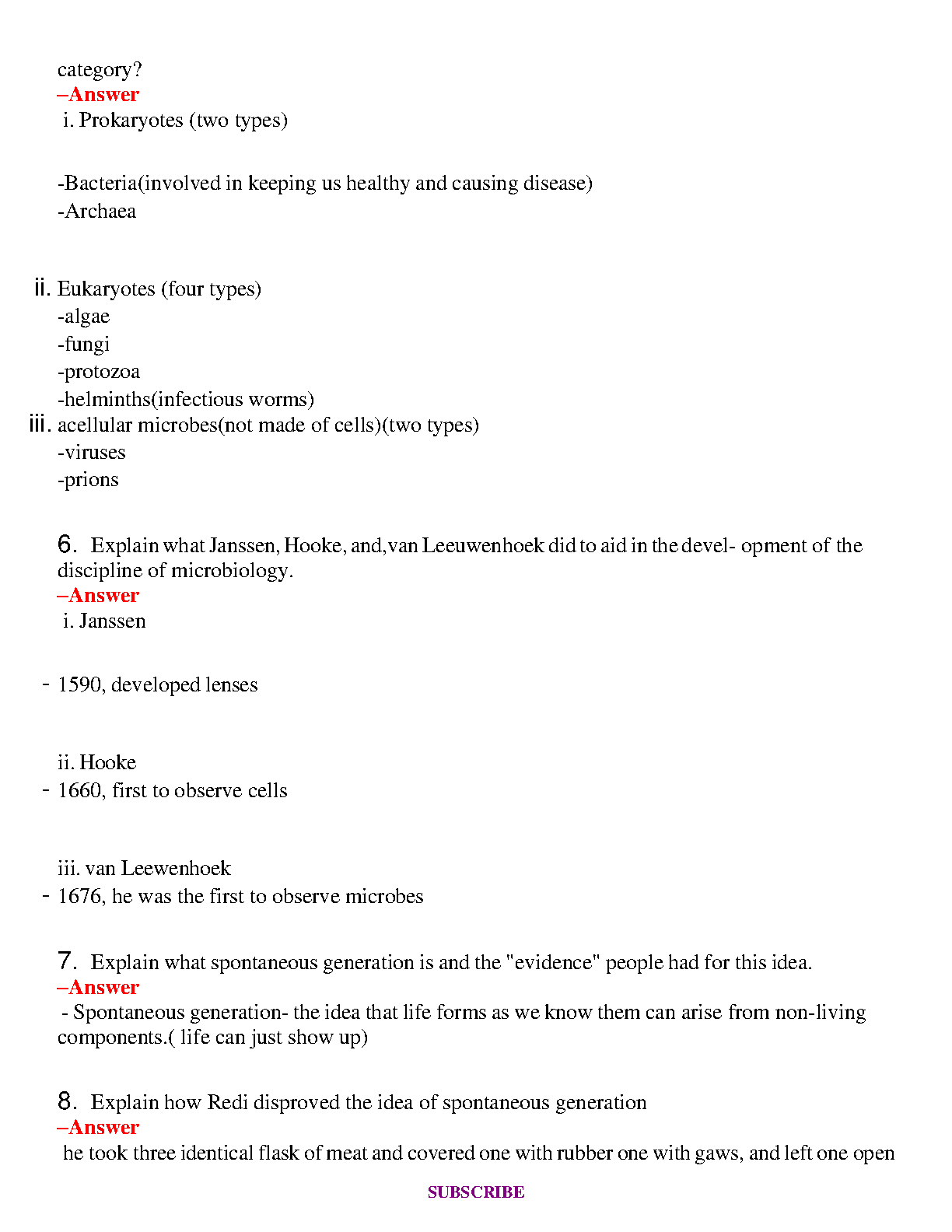 category?
–Answer
i. Prokaryotes (two types)

-Bacteria(involved in keeping us healthy and causing disease)
-Archaea

ii. Eukaryotes (four types)
-algae
-fungi
-protozoa
-helminths(infectious worms)
iii. acellular microbes(not made of cells)(two types)
-viruses
-prions

6. Explain what Janssen, Hooke, and,van Leeuwenhoek did to aid in the devel- opment of the discipline of microbiology.
–Answer
i. Janssen

- 1590, developed lenses

ii. Hooke
- 1660, first to observe cells

iii. van Leewenhoek
- 1676, he was the first to observe microbes

7. Explain what spontaneous generation is and the "evidence" people had for this idea.
–Answer
- Spontaneous generation- the idea that life forms as we know them can arise from non-living components.( life can just show up)

8. Explain how Redi disproved the idea of spontaneous generation
–Answer
he took three identical flask of meat and covered one with rubber one with gaws, and left one open

SUBSCRIBE